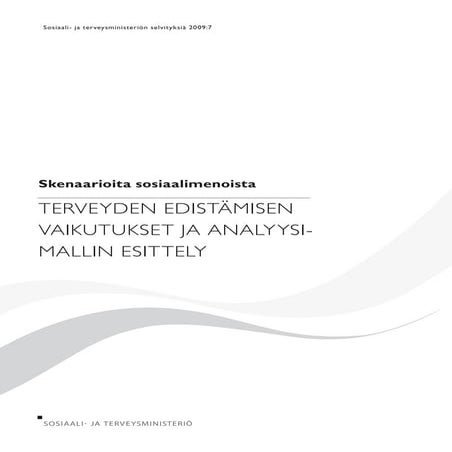 Sosiaali- ja terveysministeriön selvityksiä 2009:7

Skenaarioita sosiaalimenoista

TERVEYDEN EDISTÄMISEN VAIKUTUKSET JA ANALYYSIMALLIN ESITTELY

SOSIAALI- JA TERVEYSMINISTERIÖ